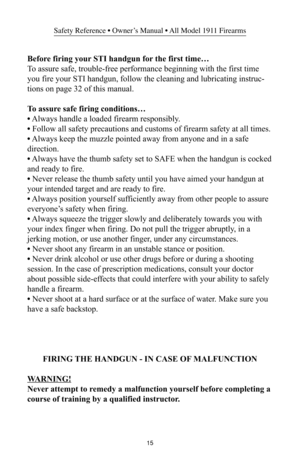 Safety Reference • Owner's Manual • All Model 1911 Firearms

**Before firing your STI handgun for the first time…**
To assure safe, trouble-free performance beginning with the first time you fire your STI handgun, follow the cleaning and lubricating instructions on page 32 of this manual.

**To assure safe firing conditions…**
• Always handle a loaded firearm responsibly.
• Follow all safety precautions and customs of firearm safety at all times.
• Always keep the muzzle pointed away from anyone and in a safe direction.
• Always have the thumb safety set to SAFE when the handgun is cocked and ready to fire.
• Never release the thumb safety until you have aimed your handgun at your intended target and are ready to fire.
• Always position yourself sufficiently away from other people to assure everyone's safety when firing.
• Always squeeze the trigger slowly and deliberately towards you with your index finger when firing. Do not pull the trigger abruptly, in a jerking motion, or use another finger, under any circumstances.
• Never shoot any firearm in an unstable stance or position.
• Never drink alcohol or use other drugs before or during a shooting session. In the case of prescription medications, consult your doctor about possible side-effects that could interfere with your ability to safely handle a firearm.
• Never shoot at a hard surface or at the surface of water. Make sure you have a safe backstop.

**FIRING THE HANDGUN - IN CASE OF MALFUNCTION**

**WARNING!**
**Never attempt to remedy a malfunction yourself before completing a course of training by a qualified instructor.**

15